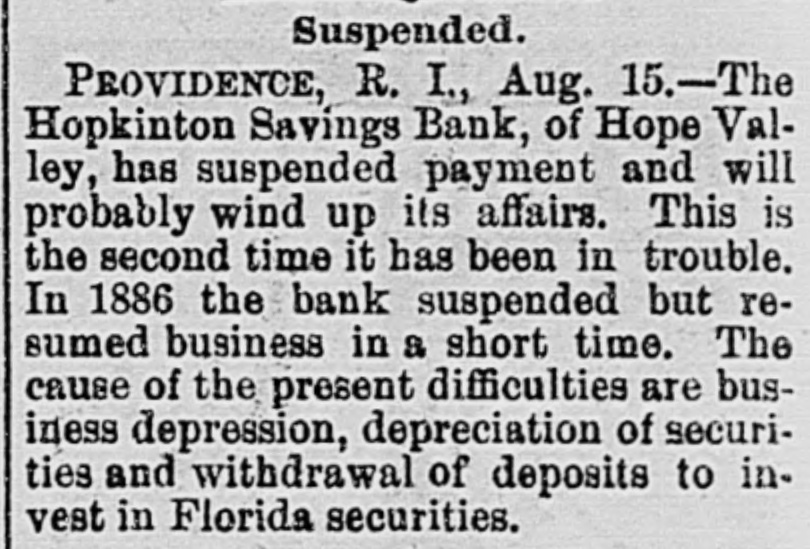 Suspended.

PROVIDENCE, R. I., Aug. 15.—The Hopkinton Savings Bank, of Hope Valley, has suspended payment and will probably wind up its affairs. This is the second time it has been in trouble. In 1886 the bank suspended but resumed business in a short time. The cause of the present difficulties are business depression, depreciation of securities and withdrawal of deposits to invest in Florida securities.